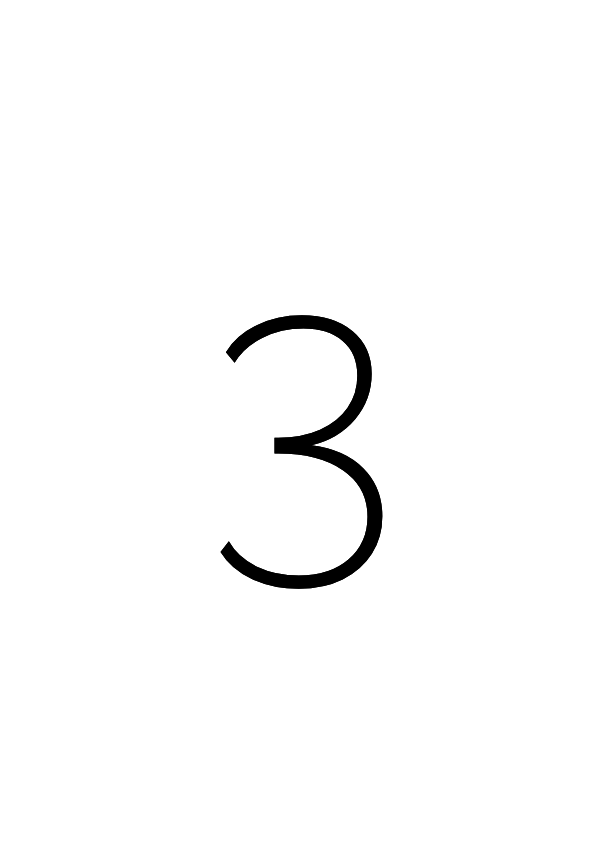 3